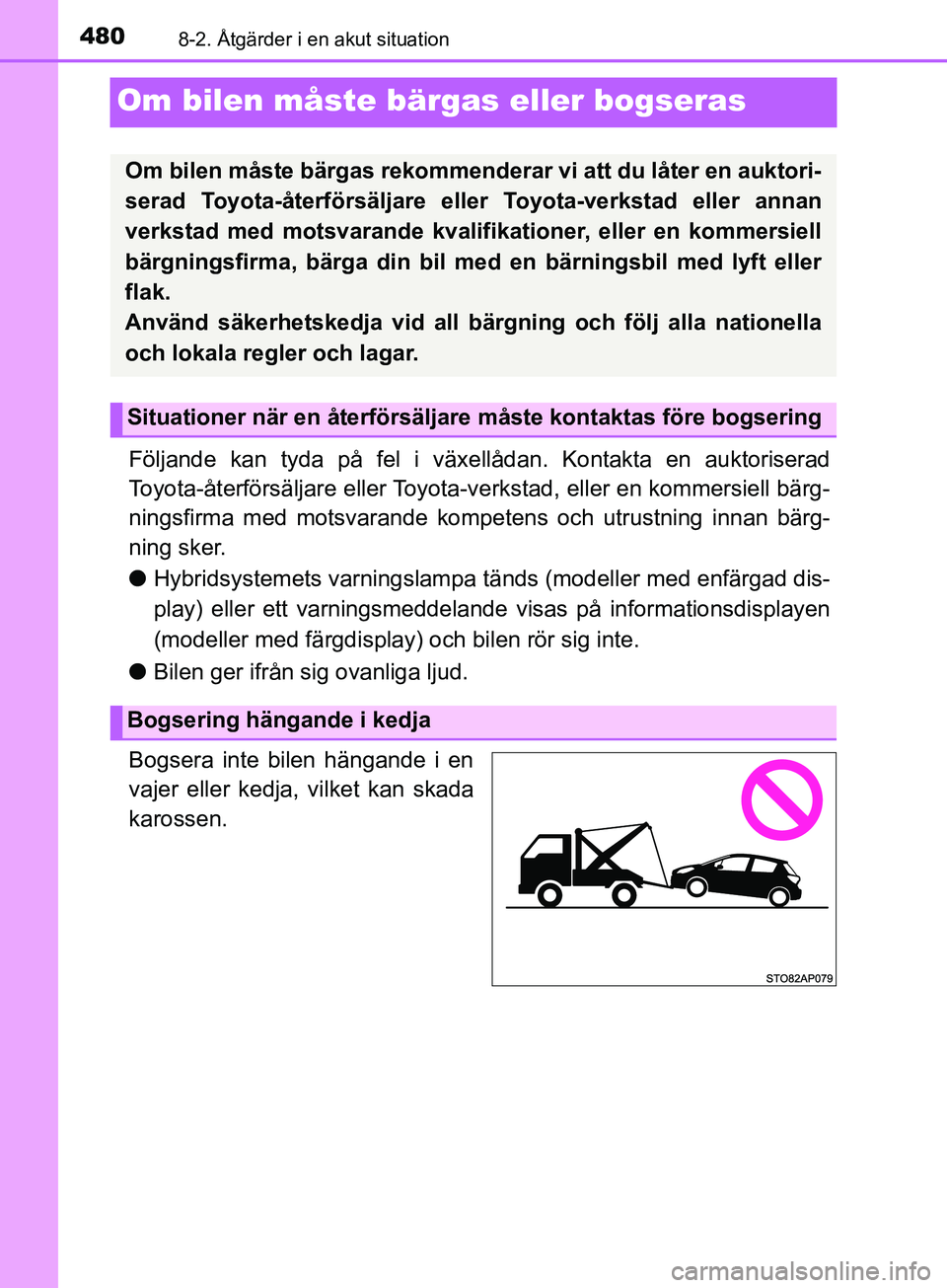 480 8-2. Åtgärder i en akut situation

Om bilen måste bärgas eller bogseras

Om bilen måste bärgas rekommenderar vi att du låter en auktoriserad Toyota-återförsäljare eller Toyota-verkstad eller annan verkstad med motsvarande kvalifikationer, eller en kommersiell bärgningsfirma, bärga din bil med en bärningsbil med lyft eller flak.
Använd säkerhetskedja vid all bärgning och följ alla nationella och lokala regler och lagar.

Situationer när en återförsäljare måste kontaktas före bogsering

Följande kan tyda på fel i växellådan. Kontakta en auktoriserad Toyota-återförsäljare eller Toyota-verkstad, eller en kommersiell bärgningsfirma med motsvarande kompetens och utrustning innan bärgning sker.

● Hybridsystemets varningslampa tänds (modeller med enfärgad display) eller ett varningsmeddelande visas på informationsdisplayen (modeller med färgdisplay) och bilen rör sig inte.

● Bilen ger ifrån sig ovanliga ljud.

Bogsering hängande i kedja

Bogsera inte bilen hängande i en vajer eller kedja, vilket kan skada karossen.

STO82AP079

carmanualsonline.info